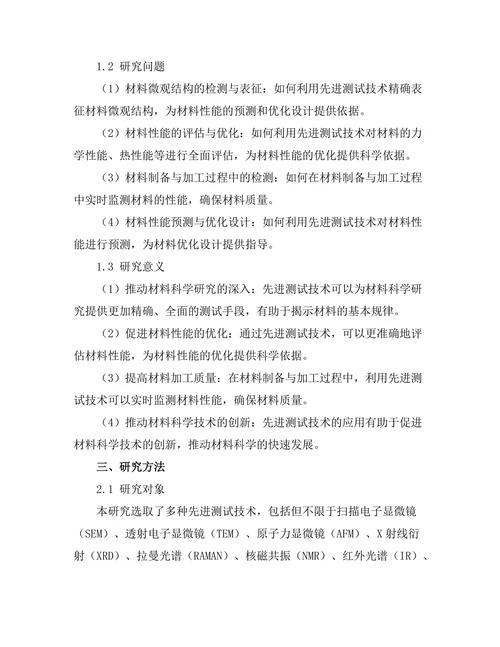 1.2 研究问题

（1）材料微观结构的检测与表征：如何利用先进测试技术精确表征材料微观结构，为材料性能的预测和优化设计提供依据。

（2）材料性能的评估与优化：如何利用先进测试技术对材料的力学性能、热性能等进行全面评估，为材料性能的优化提供科学依据。

（3）材料制备与加工过程中的检测：如何在材料制备与加工过程中实时监测材料的性能，确保材料质量。

（4）材料性能预测与优化设计：如何利用先进测试技术对材料性能进行预测，为材料优化设计提供指导。

1.3 研究意义

（1）推动材料科学研究的深入：先进测试技术可以为材料科学研究提供更加精确、全面的测试手段，有助于揭示材料的基本规律。

（2）促进材料性能的优化：通过先进测试技术，可以更准确地评估材料性能，为材料性能的优化提供科学依据。

（3）提高材料加工质量：在材料制备与加工过程中，利用先进测试技术可以实时监测材料性能，确保材料质量。

（4）推动材料科学技术的创新：先进测试技术的应用有助于促进材料科学技术的创新，推动材料科学的快速发展。

三、研究方法

2.1 研究对象

本研究选取了多种先进测试技术，包括但不限于扫描电子显微镜（SEM）、透射电子显微镜（TEM）、原子力显微镜（AFM）、X 射线衍射（XRD）、拉曼光谱（RAMAN）、核磁共振（NMR）、红外光谱（IR）、